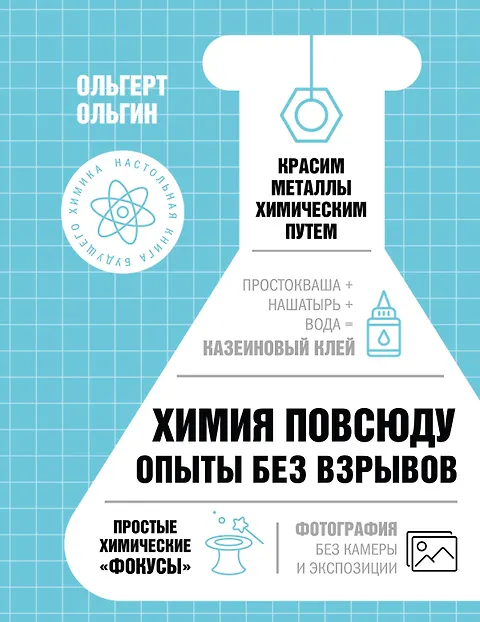 ОЛЬГЕРТ
ОЛЬГИН

НАСТОЛЬНАЯ КНИГА БУДУЩЕГО ХИМИКА

КРАСИМ
МЕТАЛЛЫ
ХИМИЧЕСКИМ
ПУТЕМ

ПРОСТОКВАША +
НАШАТЫРЬ +
ВОДА =
КАЗЕИНОВЫЙ КЛЕЙ

ХИМИЯ ПОВСЮДУ
ОПЫТЫ БЕЗ ВЗРЫВОВ

ПРОСТЫЕ
ХИМИЧЕСКИЕ
«ФОКУСЫ»

ФОТОГРАФИЯ
БЕЗ КАМЕРЫ
И ЭКСПОЗИЦИИ